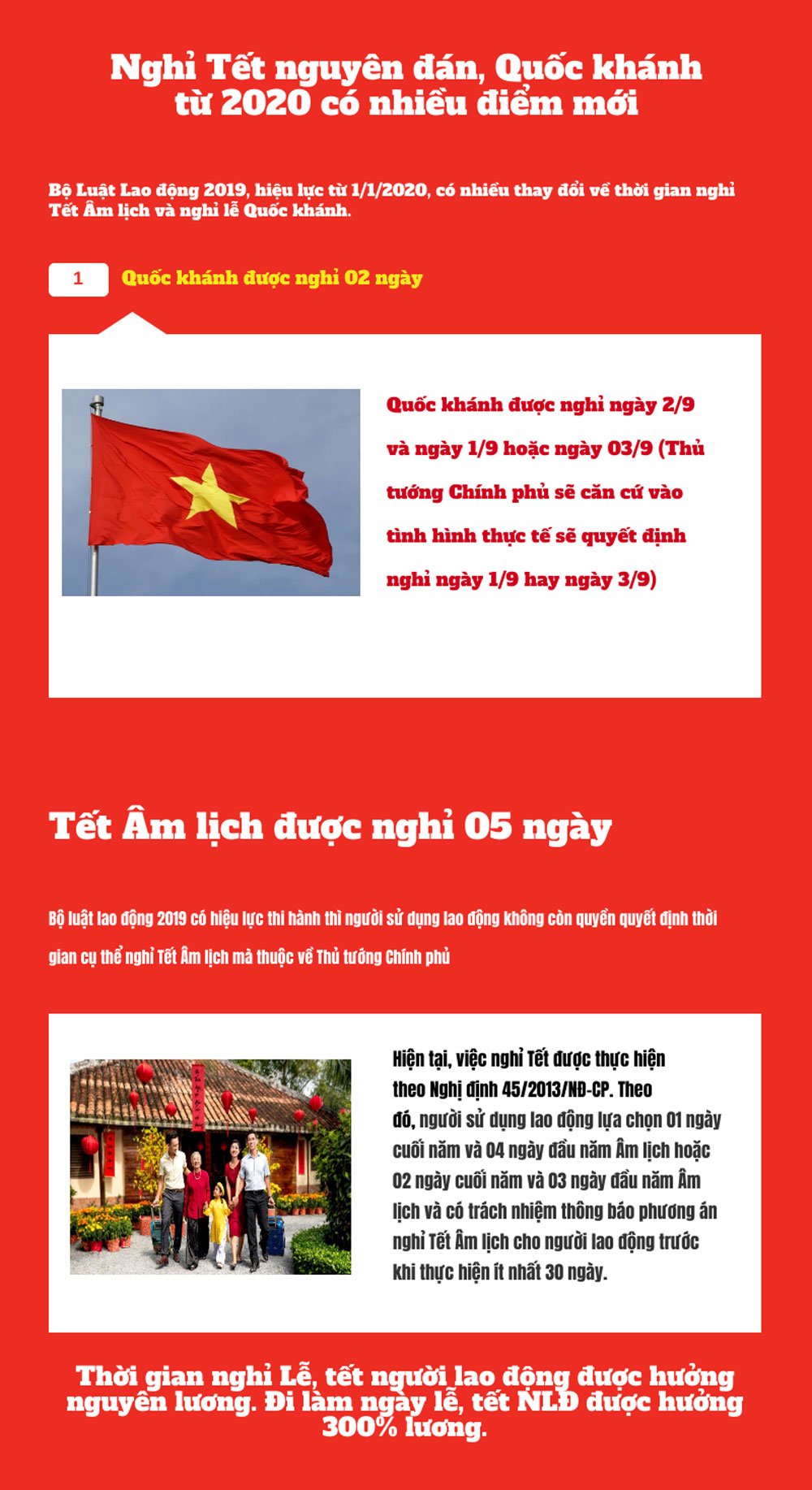 Nghỉ Tết nguyên đán, Quốc khánh từ 2020 có nhiều điểm mới

Bộ Luật Lao động 2019, hiệu lực từ 1/1/2020, có nhiều thay đổi về thời gian nghỉ Tết Âm lịch và nghỉ lễ Quốc khánh.

1 Quốc khánh được nghỉ 02 ngày

Quốc khánh được nghỉ ngày 2/9 và ngày 1/9 hoặc ngày 03/9 (Thủ tướng Chính phủ sẽ căn cứ vào tình hình thực tế sẽ quyết định nghỉ ngày 1/9 hay ngày 3/9)

Tết Âm lịch được nghỉ 05 ngày

Bộ luật lao động 2019 có hiệu lực thi hành thì người sử dụng lao động không còn quyền quyết định thời gian cụ thể nghỉ Tết Âm lịch mà thuộc về Thủ tướng Chính phủ

Hiện tại, việc nghỉ Tết được thực hiện theo Nghị định 45/2013/NĐ-CP. Theo đó, người sử dụng lao động lựa chọn 01 ngày cuối năm và 04 ngày đầu năm Âm lịch hoặc 02 ngày cuối năm và 03 ngày đầu năm Âm lịch và có trách nhiệm thông báo phương án nghỉ Tết Âm lịch cho người lao động trước khi thực hiện ít nhất 30 ngày.

Thời gian nghỉ Lễ, tết người lao động được hưởng nguyên lương. Đi làm ngày lễ, tết NLĐ được hưởng 300% lương.